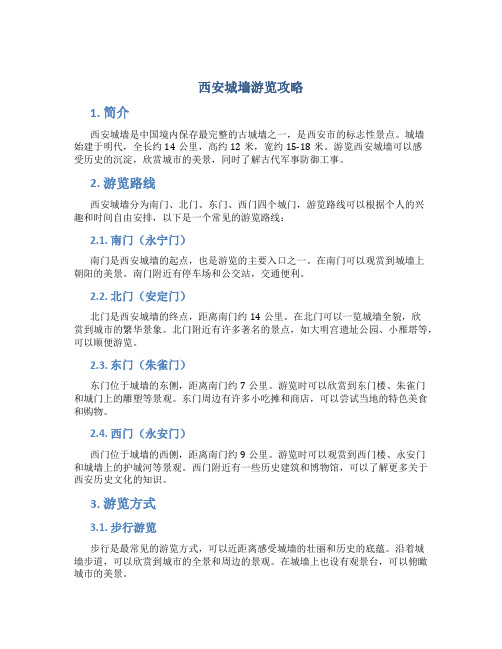 西安城墙游览攻略

1. 简介

西安城墙是中国境内保存最完整的古城墙之一，是西安市的标志性景点。城墙始建于明代，全长约 14 公里，高约 12 米，宽约 15-18 米。游览西安城墙可以感受历史的沉淀，欣赏城市的美景，同时了解古代军事防御工事。

2. 游览路线

西安城墙分为南门、北门、东门、西门四个城门，游览路线可以根据个人的兴趣和时间自由安排，以下是一个常见的游览路线：

2.1. 南门（永宁门）

南门是西安城墙的起点，也是游览的主要入口之一。在南门可以观赏到城墙上朝阳的美景。南门附近有停车场和公交站，交通便利。

2.2. 北门（安定门）

北门是西安城墙的终点，距离南门约 14 公里。在北门可以一览城墙全貌，欣赏到城市的繁华景象。北门附近有许多著名的景点，如大明宫遗址公园、小雁塔等，可以顺便游览。

2.3. 东门（朱雀门）

东门位于城墙的东侧，距离南门约 7 公里。游览时可以欣赏到东门楼、朱雀门和城门上的雕塑等景观。东门周边有许多小吃摊和商店，可以尝试当地的特色美食和购物。

2.4. 西门（永安门）

西门位于城墙的西侧，距离南门约 9 公里。游览时可以观赏到西门楼、永安门和城墙上的护城河等景观。西门附近有一些历史建筑和博物馆，可以了解更多关于西安历史文化的知识。

3. 游览方式

3.1. 步行游览

步行是最常见的游览方式，可以近距离感受城墙的壮丽和历史的底蕴。沿着城墙步道，可以欣赏到城市的全景和周边的景观。在城墙上也设有观景台，可以俯瞰城市的美景。